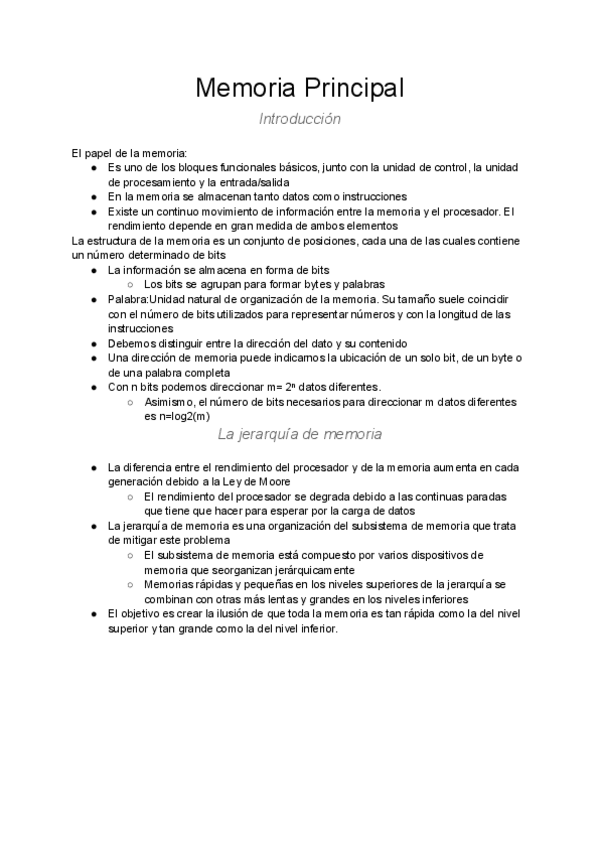 Memoria Principal

Introducción

El papel de la memoria:
● Es uno de los bloques funcionales básicos, junto con la unidad de control, la unidad de procesamiento y la entrada/salida
● En la memoria se almacenan tanto datos como instrucciones
● Existe un continuo movimiento de información entre la memoria y el procesador. El rendimiento depende en gran medida de ambos elementos

La estructura de la memoria es un conjunto de posiciones, cada una de las cuales contiene un número determinado de bits
● La información se almacena en forma de bits
○ Los bits se agrupan para formar bytes y palabras
● Palabra:Unidad natural de organización de la memoria. Su tamaño suele coincidir con el número de bits utilizados para representar números y con la longitud de las instrucciones
● Debemos distinguir entre la dirección del dato y su contenido
● Una dirección de memoria puede indicarnos la ubicación de un solo bit, de un byte o de una palabra completa
● Con n bits podemos direccionar m= $2^n$ datos diferentes.
○ Asimismo, el número de bits necesarios para direccionar m datos diferentes es n=log2(m)

La jerarquía de memoria

● La diferencia entre el rendimiento del procesador y de la memoria aumenta en cada generación debido a la Ley de Moore
○ El rendimiento del procesador se degrada debido a las continuas paradas que tiene que hacer para esperar por la carga de datos
● La jerarquía de memoria es una organización del subsistema de memoria que trata de mitigar este problema
○ El subsistema de memoria está compuesto por varios dispositivos de memoria que seorganizan jerárquicamente
○ Memorias rápidas y pequeñas en los niveles superiores de la jerarquía se combinan con otras más lentas y grandes en los niveles inferiores
● El objetivo es crear la ilusión de que toda la memoria es tan rápida como la del nivel superior y tan grande como la del nivel inferior.